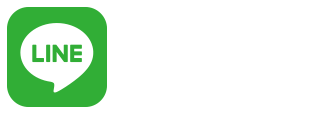 LINE